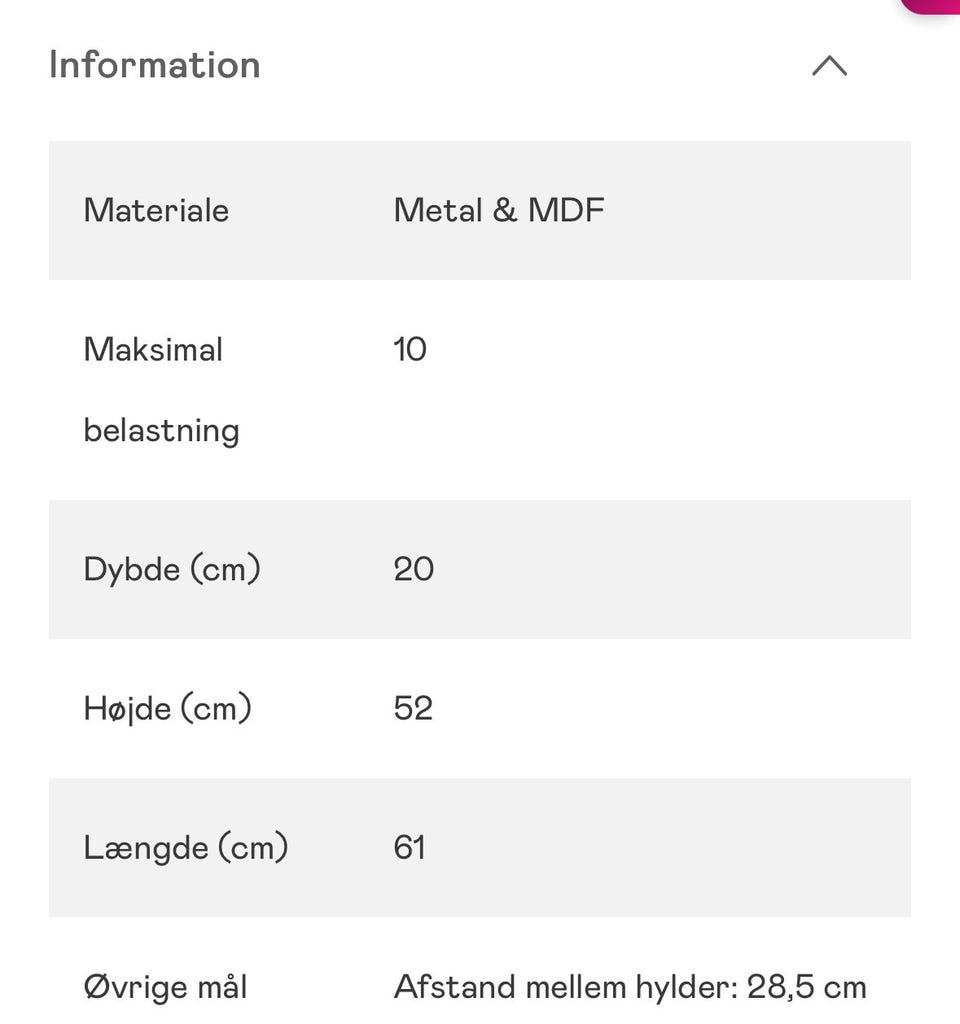 Information

| Materiale | Metal & MDF |
|---|---|
| Maksimal belastning | 10 |
| Dybde (cm) | 20 |
| Højde (cm) | 52 |
| Længde (cm) | 61 |
| Øvrige mål | Afstand mellem hylder: 28,5 cm |